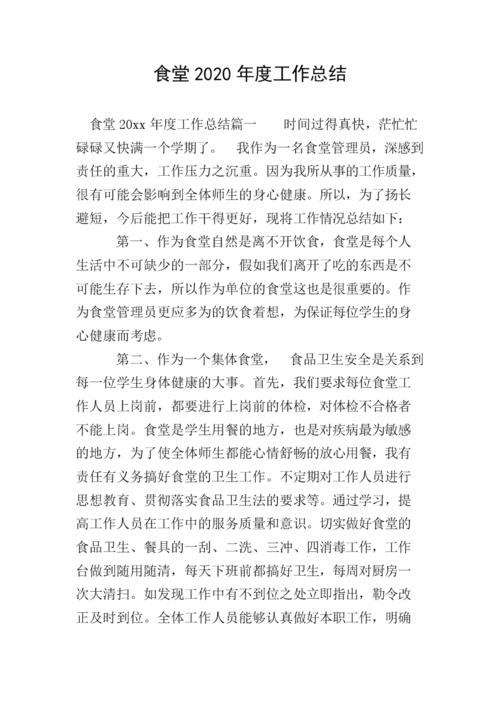 食堂 2020 年度工作总结

食堂 20xx 年度工作总结篇一　　时间过得真快，茫忙忙碌碌又快满一个学期了。　我作为一名食堂管理员，深感到责任的重大，工作压力之沉重。因为我所从事的工作质量，很有可能会影响到全体师生的身心健康。所以，为了扬长避短，今后能把工作干得更好，现将工作情况总结如下：

第一、作为食堂自然是离不开饮食，食堂是每个人生活中不可缺少的一部分，假如我们离开了吃的东西是不可能生存下去，所以作为单位的食堂这也是很重要的。作为食堂管理员更应多为的饮食着想，为保证每位学生的身心健康而考虑。

第二、作为一个集体食堂，　食品卫生安全是关系到每一位学生身体健康的大事。首先，我们要求每位食堂工作人员上岗前，都要进行上岗前的体检，对体检不合格者不能上岗。食堂是学生用餐的地方，也是对疾病最为敏感的地方，为了使全体师生都能心情舒畅的放心用餐，我有责任有义务搞好食堂的卫生工作。不定期对工作人员进行思想教育、贯彻落实食品卫生法的要求等。通过学习，提高工作人员在工作中的服务质量和意识。切实做好食堂的食品卫生、餐具的一刮、二洗、三冲、四消毒工作，工作台做到随用随清，每天下班前都搞好卫生，每周对厨房一次大清扫。如发现工作中有不到位之处立即指出，勒令改正及时到位。全体工作人员能够认真做好本职工作，明确